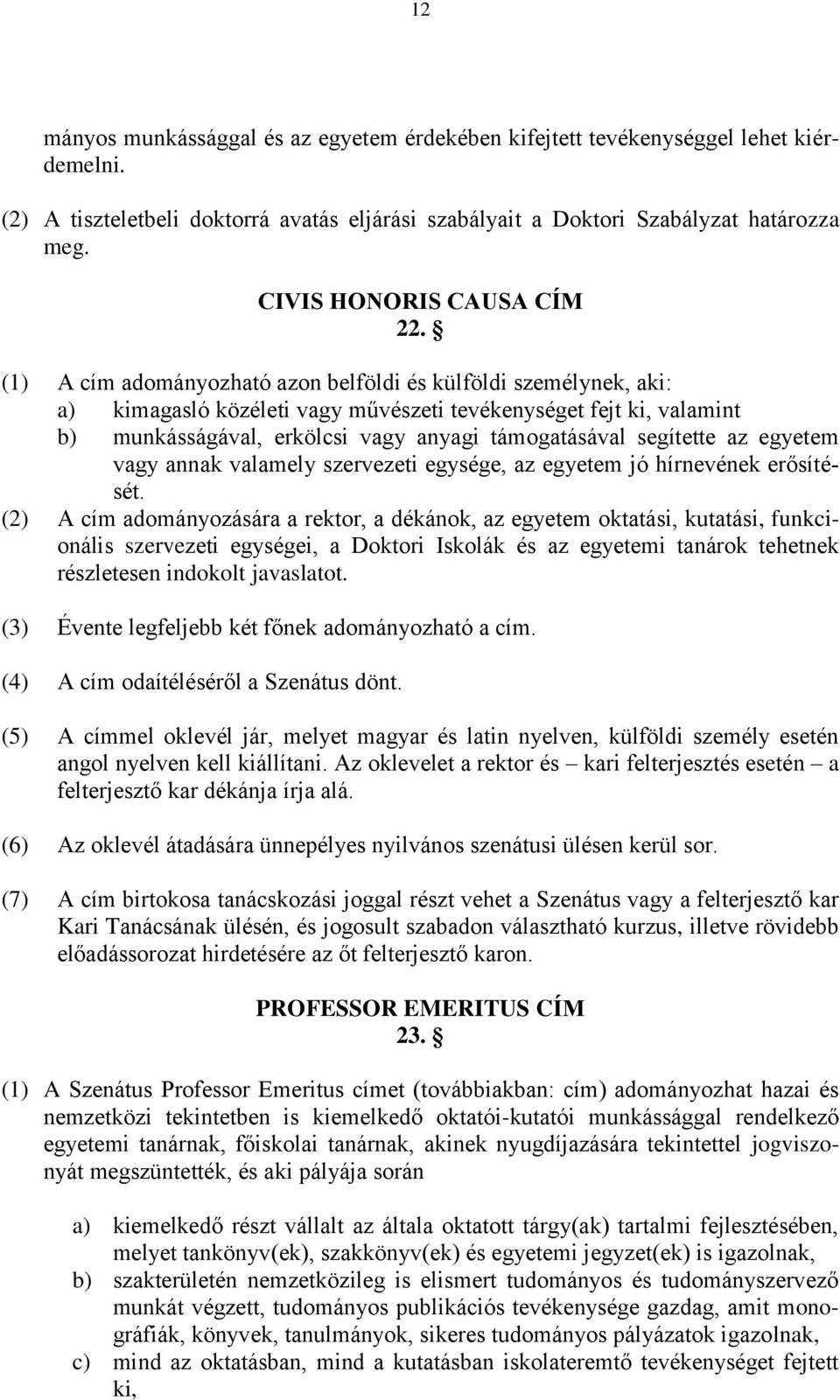 12

mányos munkássággal és az egyetem érdekében kifejtett tevékenységgel lehet kiérdemelni.

(2) A tiszteletbeli doktorrá avatás eljárási szabályait a Doktori Szabályzat határozza meg.

CIVIS HONORIS CAUSA CÍM
22. §

(1) A cím adományozható azon belföldi és külföldi személynek, aki:
a) kimagasló közéleti vagy művészeti tevékenységet fejt ki, valamint
b) munkásságával, erkölcsi vagy anyagi támogatásával segítette az egyetem vagy annak valamely szervezeti egysége, az egyetem jó hírnevének erősítését.

(2) A cím adományozására a rektor, a dékánok, az egyetem oktatási, kutatási, funkcionális szervezeti egységei, a Doktori Iskolák és az egyetemi tanárok tehetnek részletesen indokolt javaslatot.

(3) Évente legfeljebb két főnek adományozható a cím.

(4) A cím odaítéléséről a Szenátus dönt.

(5) A címmel oklevél jár, melyet magyar és latin nyelven, külföldi személy esetén angol nyelven kell kiállítani. Az oklevelet a rektor és – kari felterjesztés esetén – a felterjesztő kar dékánja írja alá.

(6) Az oklevél átadására ünnepélyes nyilvános szenátusi ülésen kerül sor.

(7) A cím birtokosa tanácskozási joggal részt vehet a Szenátus vagy a felterjesztő kar Kari Tanácsának ülésén, és jogosult szabadon választható kurzus, illetve rövidebb előadássorozat hirdetésére az őt felterjesztő karon.

PROFESSOR EMERITUS CÍM
23. §

(1) A Szenátus Professor Emeritus címet (továbbiakban: cím) adományozhat hazai és nemzetközi tekintetben is kiemelkedő oktatói-kutatói munkássággal rendelkező egyetemi tanárnak, főiskolai tanárnak, akinek nyugdíjazására tekintettel jogviszonyát megszüntették, és aki pályája során

a) kiemelkedő részt vállalt az általa oktatott tárgy(ak) tartalmi fejlesztésében, melyet tankönyv(ek), szakkönyv(ek) és egyetemi jegyzet(ek) is igazolnak,
b) szakterületén nemzetközileg is elismert tudományos és tudományszervező munkát végzett, tudományos publikációs tevékenysége gazdag, amit monográfiák, könyvek, tanulmányok, sikeres tudományos pályázatok igazolnak,
c) mind az oktatásban, mind a kutatásban iskolateremtő tevékenységet fejtett ki,